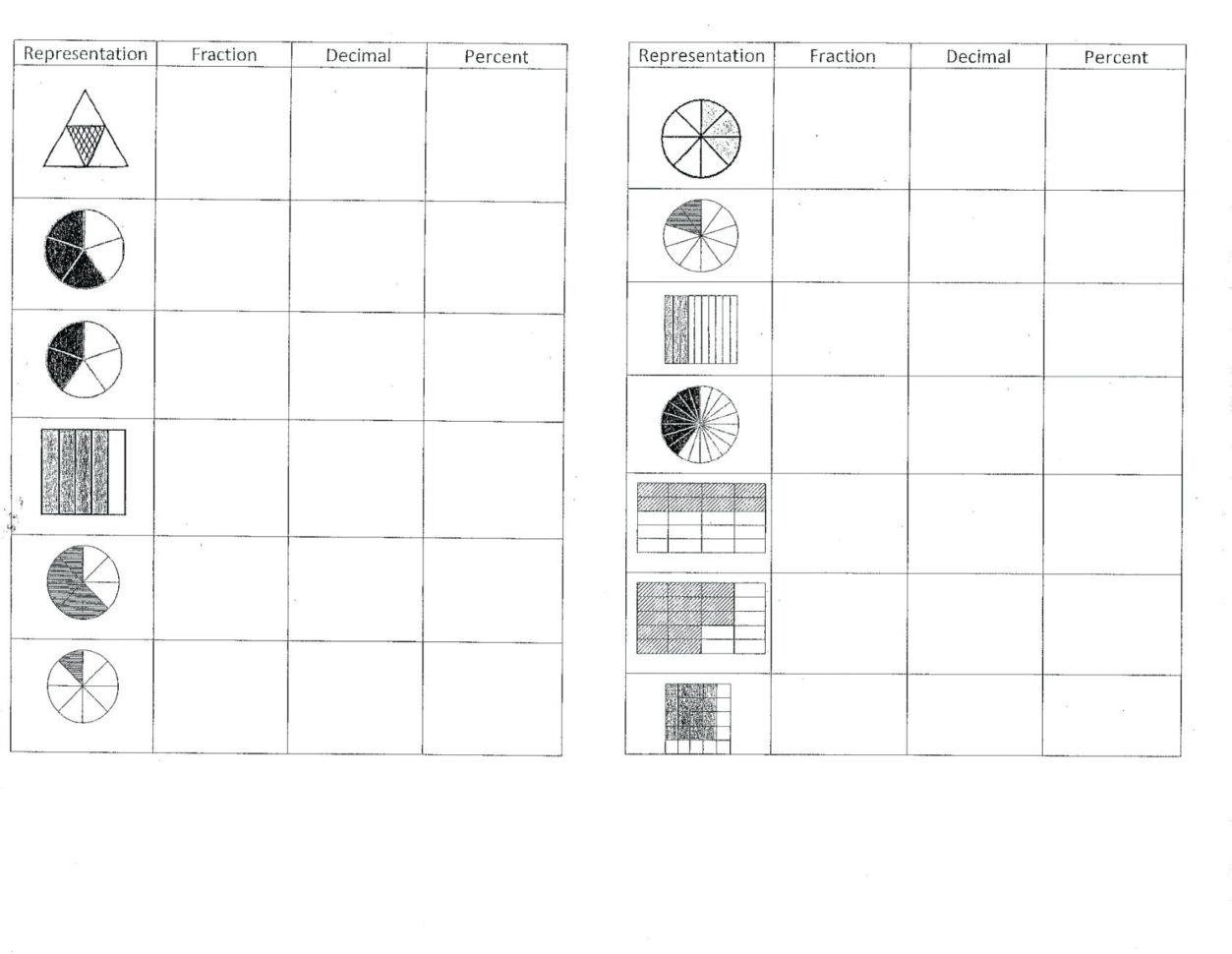 | Representation | Fraction | Decimal | Percent |
|---|---|---|---|
|  |  |  |  |
|  |  |  |  |
|  |  |  |  |
|  |  |  |  |
|  |  |  |  |
|  |  |  |  |

| Representation | Fraction | Decimal | Percent |
|---|---|---|---|
|  |  |  |  |
|  |  |  |  |
|  |  |  |  |
|  |  |  |  |
|  |  |  |  |
|  |  |  |  |
|  |  |  |  |